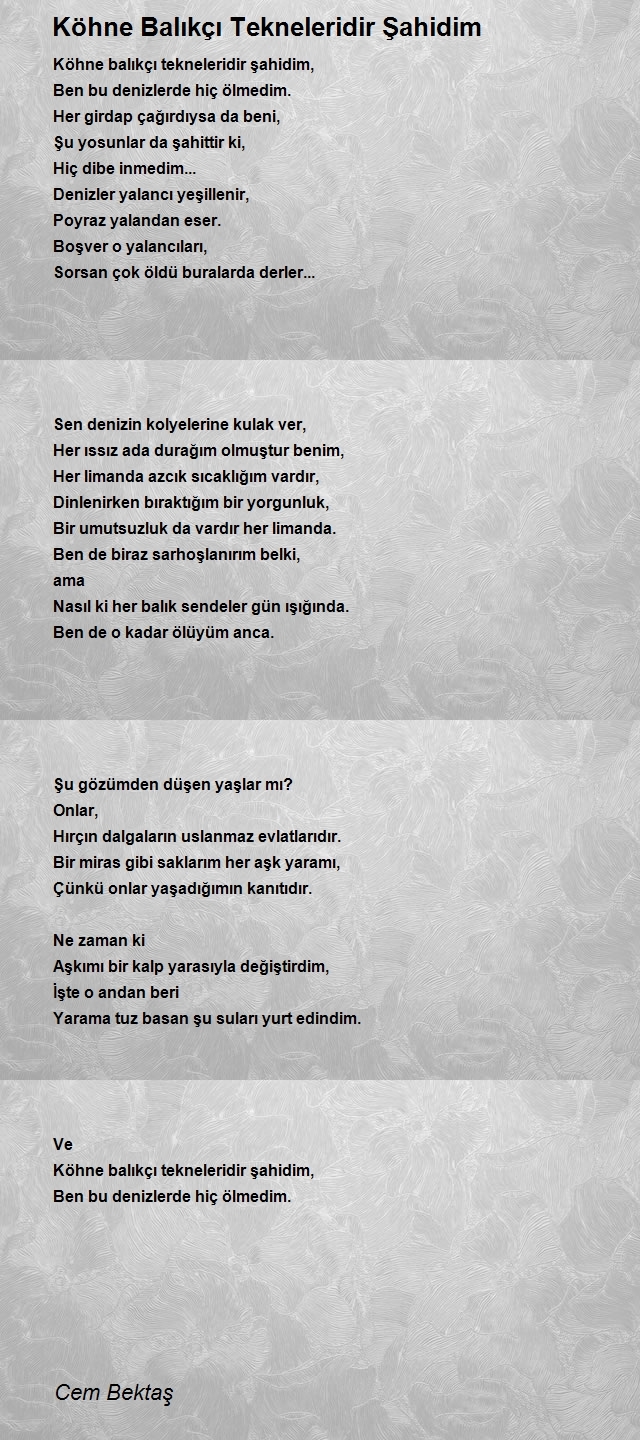 Köhne Balıkçı Tekneleridir Şahidim

Köhne balıkçı tekneleridir şahidim,
Ben bu denizlerde hiç ölmedim.
Her girdap çağırdıysa da beni,
Şu yosunlar da şahittir ki,
Hiç dibe inmedim...
Denizler yalancı yeşillenir,
Poyraz yalandan eser.
Boşver o yalancıları,
Sorsan çok öldü buralarda derler...

Sen denizin kolyelerine kulak ver,
Her ıssız ada durağım olmuştur benim,
Her limanda azcık sıcaklığım vardır,
Dinlenirken bıraktığım bir yorgunluk,
Bir umutsuzluk da vardır her limanda.
Ben de biraz sarhoşlanırım belki,
ama
Nasıl ki her balık sendeler gün ışığında.
Ben de o kadar ölüyüm anca.

Şu gözümden düşen yaşlar mı?
Onlar,
Hırçın dalgaların uslanmaz evlatlarıdır.
Bir miras gibi saklarım her aşk yaramı,
Çünkü onlar yaşadığımın kanıtıdır.

Ne zaman ki
Aşkımı bir kalp yarasıyla değiştirdim,
İşte o andan beri
Yarama tuz basan şu suları yurt edindim.

Ve
Köhne balıkçı tekneleridir şahidim,
Ben bu denizlerde hiç ölmedim.

Cem Bektaş